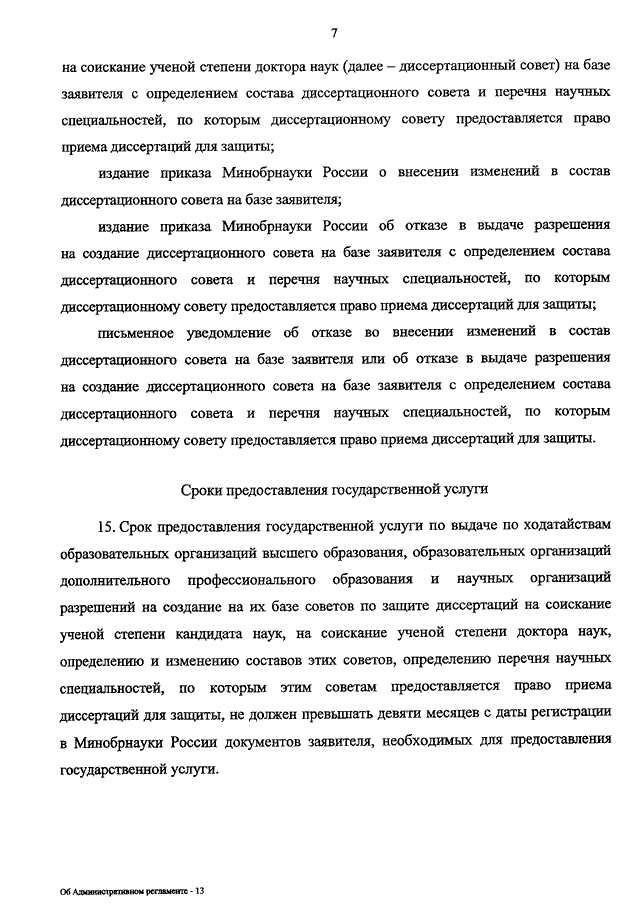 7

на соискание ученой степени доктора наук (далее – диссертационный совет) на базе заявителя с определением состава диссертационного совета и перечня научных специальностей, по которым диссертационному совету предоставляется право приема диссертаций для защиты;

издание приказа Минобрнауки России о внесении изменений в состав диссертационного совета на базе заявителя;

издание приказа Минобрнауки России об отказе в выдаче разрешения на создание диссертационного совета на базе заявителя с определением состава диссертационного совета и перечня научных специальностей, по которым диссертационному совету предоставляется право приема диссертаций для защиты;

письменное уведомление об отказе во внесении изменений в состав диссертационного совета на базе заявителя или об отказе в выдаче разрешения на создание диссертационного совета на базе заявителя с определением состава диссертационного совета и перечня научных специальностей, по которым диссертационному совету предоставляется право приема диссертаций для защиты.

Сроки предоставления государственной услуги

15. Срок предоставления государственной услуги по выдаче по ходатайствам образовательных организаций высшего образования, образовательных организаций дополнительного профессионального образования и научных организаций разрешений на создание на их базе советов по защите диссертаций на соискание ученой степени кандидата наук, на соискание ученой степени доктора наук, определению и изменению составов этих советов, определению перечня научных специальностей, по которым этим советам предоставляется право приема диссертаций для защиты, не должен превышать девяти месяцев с даты регистрации в Минобрнауки России документов заявителя, необходимых для предоставления государственной услуги.

Об Административном регламенте - 13